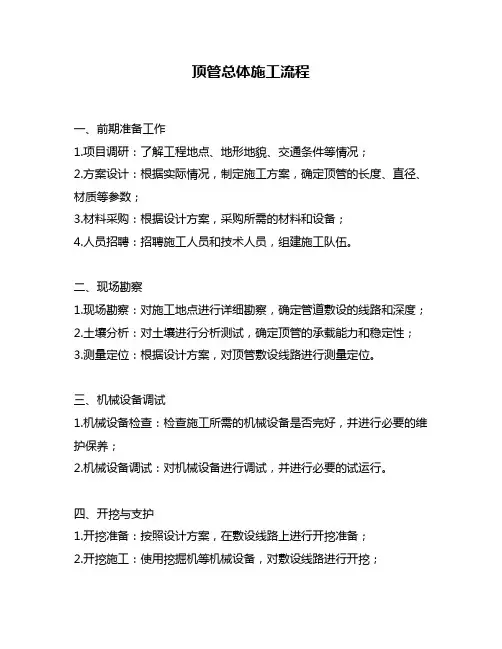 顶管总体施工流程

一、前期准备工作
1.项目调研：了解工程地点、地形地貌、交通条件等情况；
2.方案设计：根据实际情况，制定施工方案，确定顶管的长度、直径、材质等参数；
3.材料采购：根据设计方案，采购所需的材料和设备；
4.人员招聘：招聘施工人员和技术人员，组建施工队伍。

二、现场勘察
1.现场勘察：对施工地点进行详细勘察，确定管道敷设的线路和深度；
2.土壤分析：对土壤进行分析测试，确定顶管的承载能力和稳定性；
3.测量定位：根据设计方案，对顶管敷设线路进行测量定位。

三、机械设备调试
1.机械设备检查：检查施工所需的机械设备是否完好，并进行必要的维护保养；
2.机械设备调试：对机械设备进行调试，并进行必要的试运行。

四、开挖与支护
1.开挖准备：按照设计方案，在敷设线路上进行开挖准备；
2.开挖施工：使用挖掘机等机械设备，对敷设线路进行开挖；